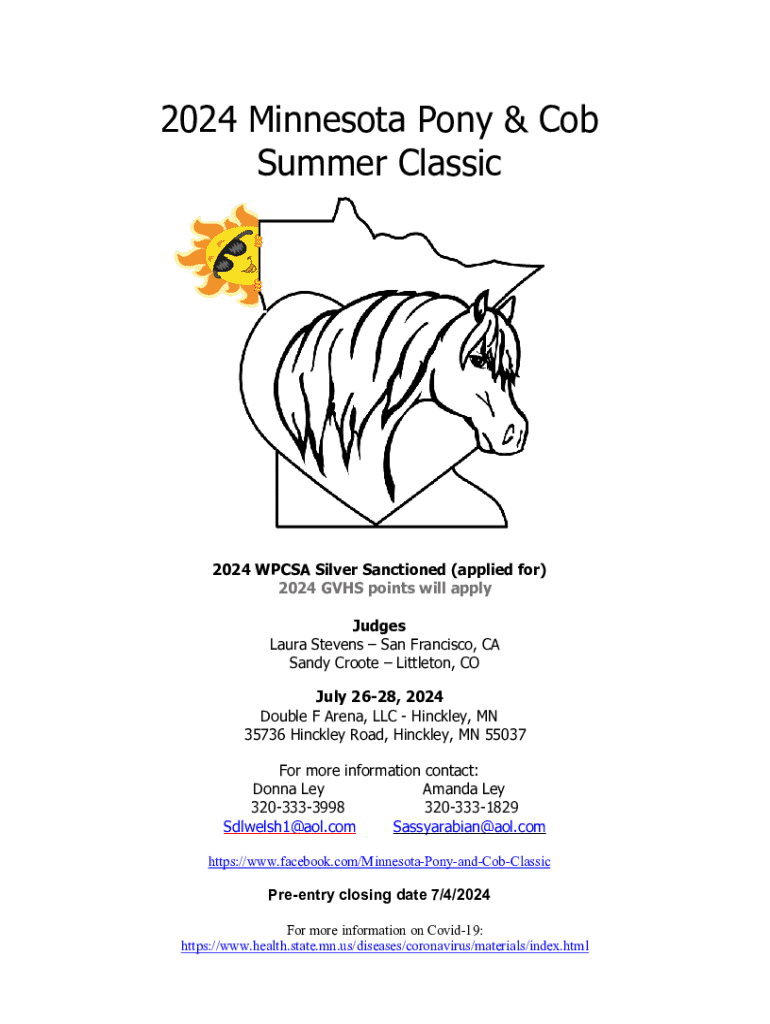 2024 Minnesota Pony & Cob Summer Classic

2024 WPCSA Silver Sanctioned (applied for)
2024 GVHS points will apply

Judges
Laura Stevens – San Francisco, CA
Sandy Croote – Littleton, CO

July 26-28, 2024
Double F Arena, LLC - Hinckley, MN
35736 Hinckley Road, Hinckley, MN 55037

For more information contact:

Donna Ley
320-333-3998
Sdlwelsh1@aol.com

Amanda Ley
320-333-1829
Sassyarabian@aol.com

https://www.facebook.com/Minnesota-Pony-and-Cob-Classic

Pre-entry closing date 7/4/2024

For more information on Covid-19:
https://www.health.state.mn.us/diseases/coronavirus/materials/index.html